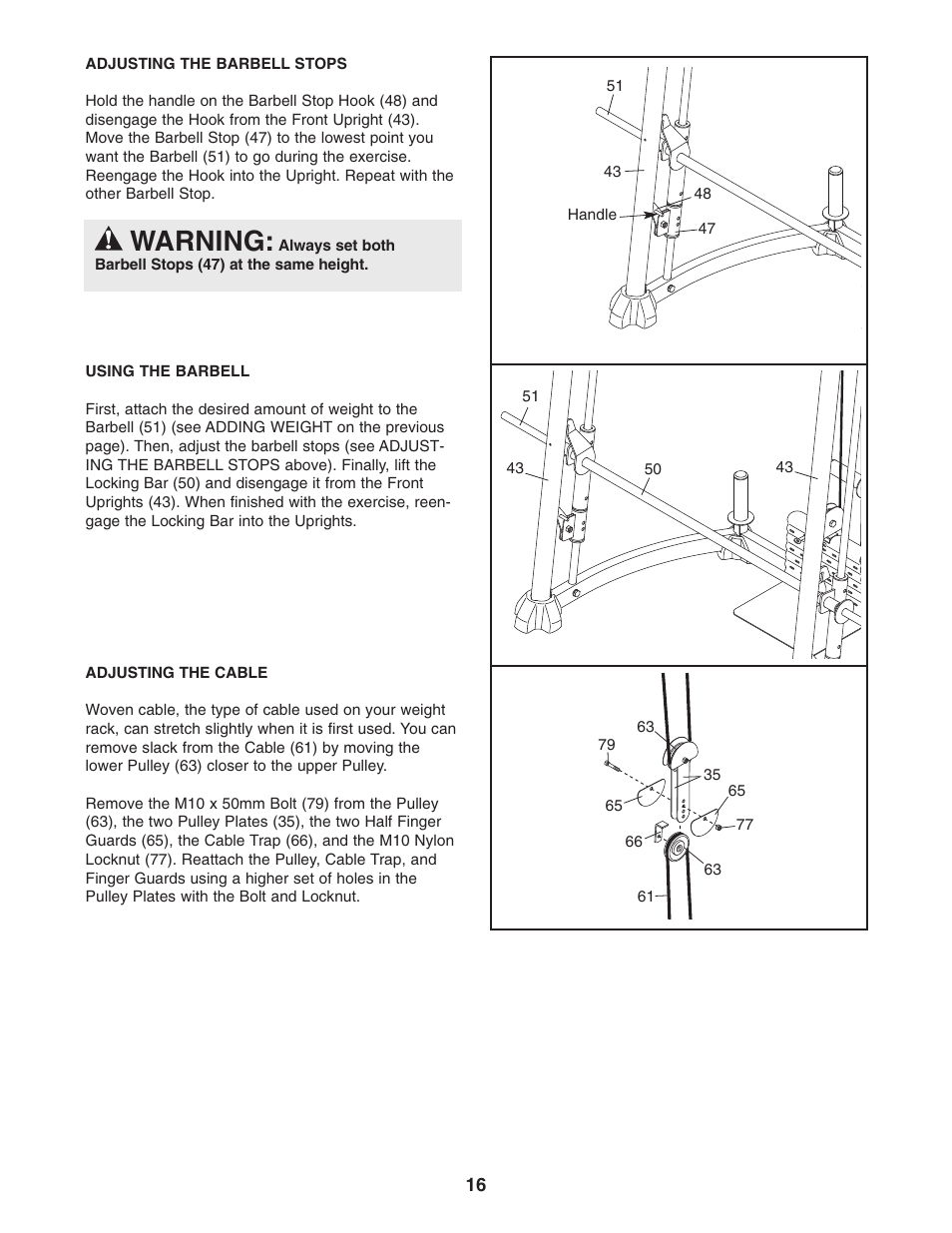 ADJUSTING THE BARBELL STOPS

Hold the handle on the Barbell Stop Hook (48) and disengage the Hook from the Front Upright (43). Move the Barbell Stop (47) to the lowest point you want the Barbell (51) to go during the exercise. Reengage the Hook into the Upright. Repeat with the other Barbell Stop.

WARNING: Always set both Barbell Stops (47) at the same height.

USING THE BARBELL

First, attach the desired amount of weight to the Barbell (51) (see ADDING WEIGHT on the previous page). Then, adjust the barbell stops (see ADJUSTING THE BARBELL STOPS above). Finally, lift the Locking Bar (50) and disengage it from the Front Uprights (43). When finished with the exercise, reengage the Locking Bar into the Uprights.

ADJUSTING THE CABLE

Woven cable, the type of cable used on your weight rack, can stretch slightly when it is first used. You can remove slack from the Cable (61) by moving the lower Pulley (63) closer to the upper Pulley.

Remove the M10 x 50mm Bolt (79) from the Pulley (63), the two Pulley Plates (35), the two Half Finger Guards (65), the Cable Trap (66), and the M10 Nylon Locknut (77). Reattach the Pulley, Cable Trap, and Finger Guards using a higher set of holes in the Pulley Plates with the Bolt and Locknut.

51
43
48
Handle
47

51
43
50
43

63
79
35
65
65
77
66
63
61

16